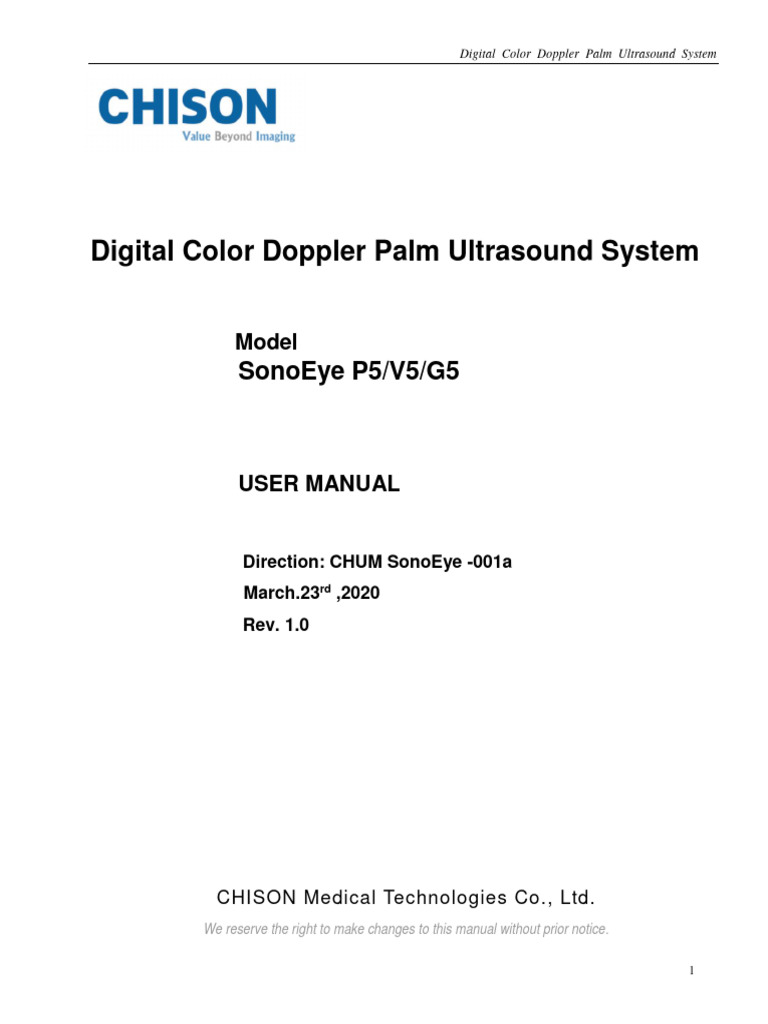 Digital Color Doppler Palm Ultrasound System

CHISON
Value Beyond Imaging

Digital Color Doppler Palm Ultrasound System

Model
SonoEye P5/V5/G5

USER MANUAL

Direction: CHUM SonoEye -001a
March.23$^{rd}$ ,2020
Rev. 1.0

CHISON Medical Technologies Co., Ltd.

We reserve the right to make changes to this manual without prior notice.

1